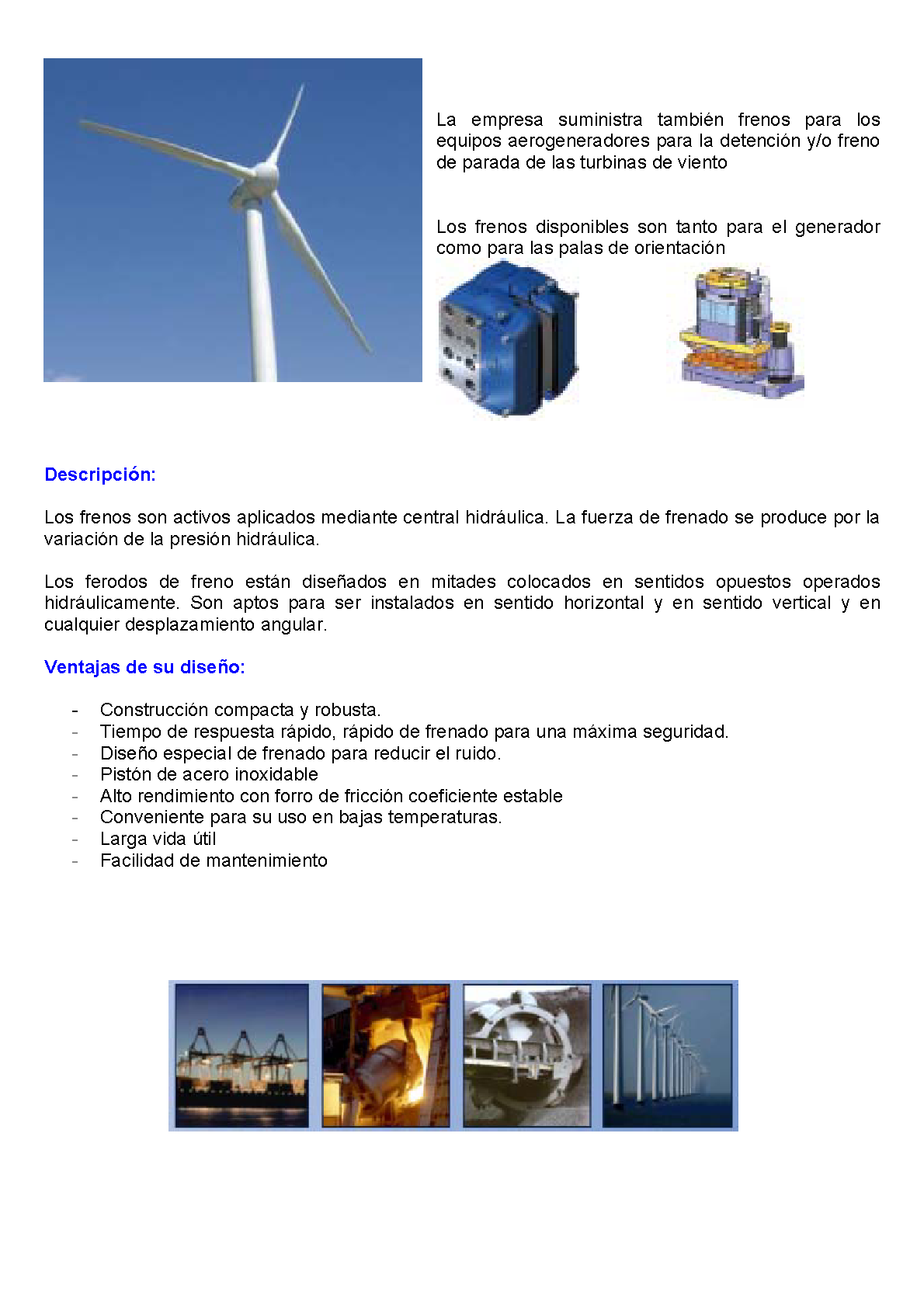 La empresa suministra también frenos para los equipos aerogeneradores para la detención y/o freno de parada de las turbinas de viento

Los frenos disponibles son tanto para el generador como para las palas de orientación

Descripción:

Los frenos son activos aplicados mediante central hidráulica. La fuerza de frenado se produce por la variación de la presión hidráulica.

Los ferodos de freno están diseñados en mitades colocados en sentidos opuestos operados hidráulicamente. Son aptos para ser instalados en sentido horizontal y en sentido vertical y en cualquier desplazamiento angular.

Ventajas de su diseño:

- Construcción compacta y robusta.
- Tiempo de respuesta rápido, rápido de frenado para una máxima seguridad.
- Diseño especial de frenado para reducir el ruido.
- Pistón de acero inoxidable
- Alto rendimiento con forro de fricción coeficiente estable
- Conveniente para su uso en bajas temperaturas.
- Larga vida útil
- Facilidad de mantenimiento